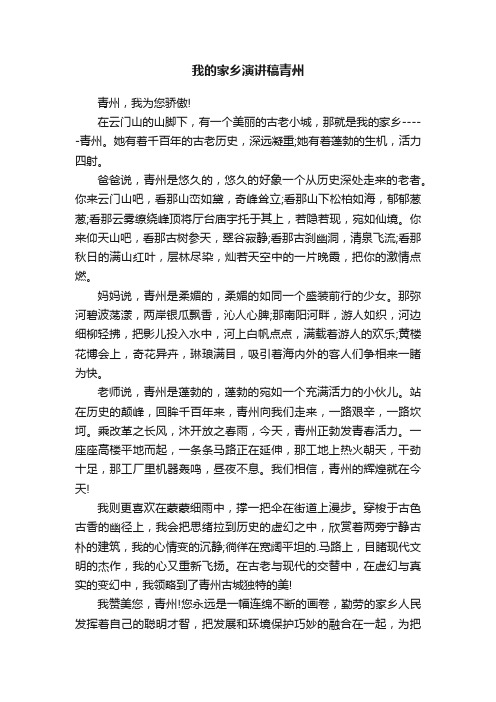 我的家乡演讲稿青州

青州，我为您骄傲!

在云门山的山脚下，有一个美丽的古老小城，那就是我的家乡-----青州。她有着千百年的古老历史，深远凝重;她有着蓬勃的生机，活力四射。

爸爸说，青州是悠久的，悠久的好象一个从历史深处走来的老者。你来云门山吧，看那山峦如黛，奇峰耸立;看那山下松柏如海，郁郁葱葱;看那云雾缭绕峰顶将厅台庙宇托于其上，若隐若现，宛如仙境。你来仰天山吧，看那古树参天，翠谷寂静;看那古刹幽洞，清泉飞流;看那秋日的满山红叶，层林尽染，灿若天空中的一片晚霞，把你的激情点燃。

妈妈说，青州是柔媚的，柔媚的如同一个盛装前行的少女。那弥河碧波荡漾，两岸银瓜飘香，沁人心脾;那南阳河畔，游人如织，河边细柳轻拂，把影儿投入水中，河上白帆点点，满载着游人的欢乐;黄楼花博会上，奇花异卉，琳琅满目，吸引着海内外的客人们争相来一睹为快。

老师说，青州是蓬勃的，蓬勃的宛如一个充满活力的小伙儿。站在历史的颠峰，回眸千百年来，青州向我们走来，一路艰辛，一路坎坷。乘改革之长风，沐开放之春雨，今天，青州正勃发青春活力。一座座高楼平地而起，一条条马路正在延伸，那工地上热火朝天，干劲十足，那工厂里机器轰鸣，昼夜不息。我们相信，青州的辉煌就在今天!

我则更喜欢在蒙蒙细雨中，撑一把伞在街道上漫步。穿梭于古色古香的幽径上，我会把思绪拉到历史的虚幻之中，欣赏着两旁宁静古朴的建筑，我的心情变的沉静;徜徉在宽阔平坦的.马路上，目睹现代文明的杰作，我的心又重新飞扬。在古老与现代的交替中，在虚幻与真实的变幻中，我领略到了青州古城独特的美!

我赞美您，青州!您永远是一幅连绵不断的画卷，勤劳的家乡人民发挥着自己的聪明才智，把发展和环境保护巧妙的融合在一起，为把